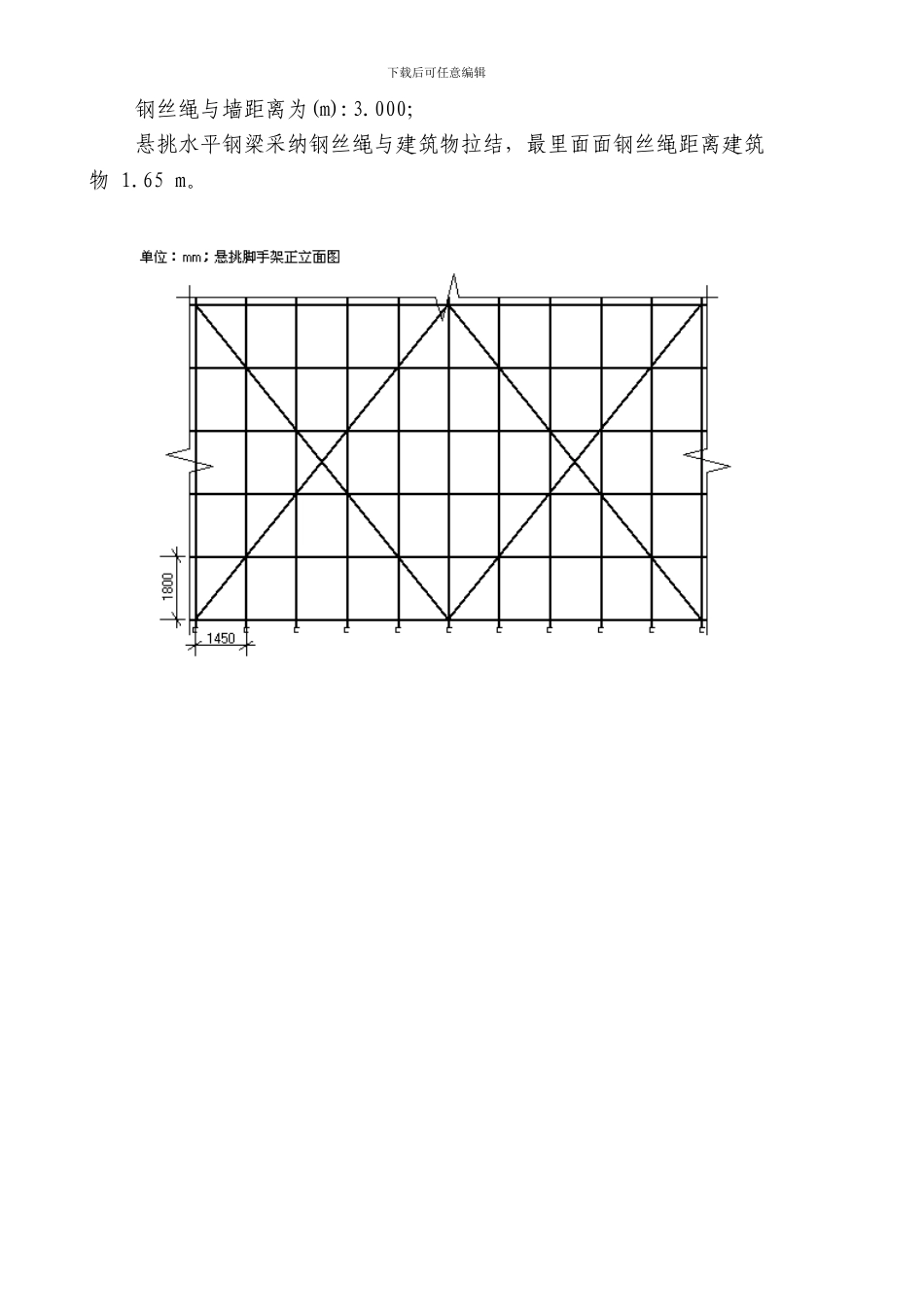 下载后可任意编辑

钢丝绳与墙距离为(m):3.000;

悬挑水平钢梁采纳钢丝绳与建筑物拉结，最里面面钢丝绳距离建筑物 1.65 m。

单位：mm；悬挑脚手架正立面图

1800

1450